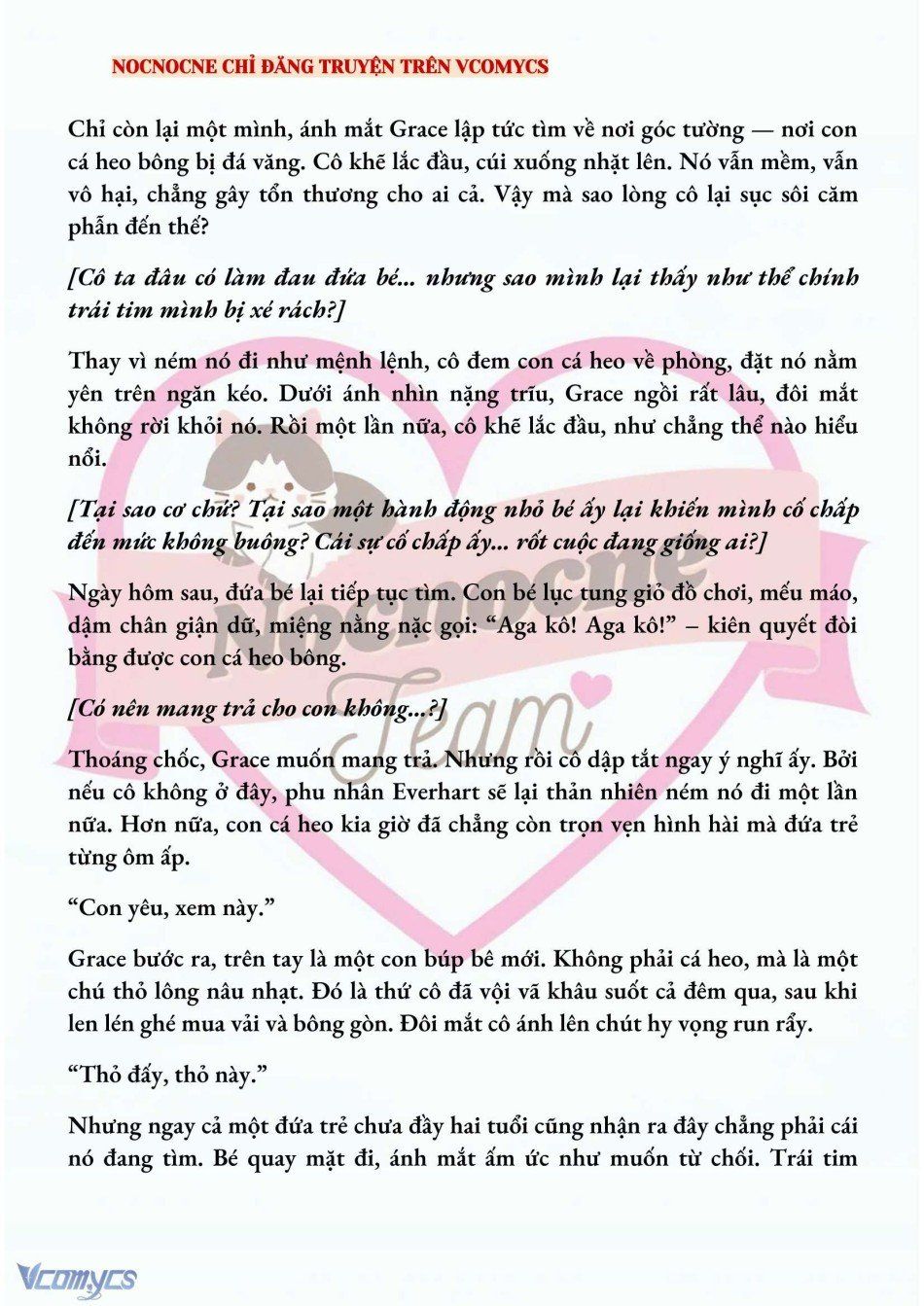 NOCNOCNE CHỈ ĐĂNG TRUYỆN TRÊN VCOMYCS

Chỉ còn lại một mình, ánh mắt Grace lập tức tìm về nơi góc tường — nơi con cá heo bông bị đá văng. Cô khẽ lắc đầu, cúi xuống nhặt lên. Nó vẫn mềm, vẫn vô hại, chẳng gây tổn thương cho ai cả. Vậy mà sao lòng cô lại sục sôi căm phẫn đến thế?

[Cô ta đâu có làm đau đứa bé... nhưng sao mình lại thấy như thể chính trái tim mình bị xé rách?]

Thay vì ném nó đi như mệnh lệnh, cô đem con cá heo về phòng, đặt nó nằm yên trên ngăn kéo. Dưới ánh nhìn nặng trĩu, Grace ngồi rất lâu, đôi mắt không rời khỏi nó. Rồi một lần nữa, cô khẽ lắc đầu, như chẳng thể nào hiểu nổi.

[Tại sao cơ chứ? Tại sao một hành động nhỏ bé ấy lại khiến mình cố chấp đến mức không buông? Cái sự cố chấp ấy... rốt cuộc đang giống ai?]

Ngày hôm sau, đứa bé lại tiếp tục tìm. Con bé lục tung giỏ đồ chơi, mếu máo, dậm chân giận dữ, miệng nằng nặc gọi: “Aga kô! Aga kô!” – kiên quyết đòi bằng được con cá heo bông.

[Có nên mang trả cho con không...?]

Thoáng chốc, Grace muốn mang trả. Nhưng rồi cô dập tắt ngay ý nghĩ ấy. Bởi nếu cô không ở đây, phu nhân Everhart sẽ lại thản nhiên ném nó đi một lần nữa. Hơn nữa, con cá heo kia giờ đã chẳng còn trọn vẹn hình hài mà đứa trẻ từng ôm ấp.

“Con yêu, xem này.”

Grace bước ra, trên tay là một con búp bê mới. Không phải cá heo, mà là một chú thỏ lông nâu nhạt. Đó là thứ cô đã vội vã khâu suốt cả đêm qua, sau khi len lén ghé mua vải và bông gòn. Đôi mắt cô ánh lên chút hy vọng run rẩy.

“Thỏ đấy, thỏ này.”

Nhưng ngay cả một đứa trẻ chưa đầy hai tuổi cũng nhận ra đây chẳng phải cái nó đang tìm. Bé quay mặt đi, ánh mắt ấm ức như muốn từ chối. Trái tim

Nocnocne Team

Vcomycs